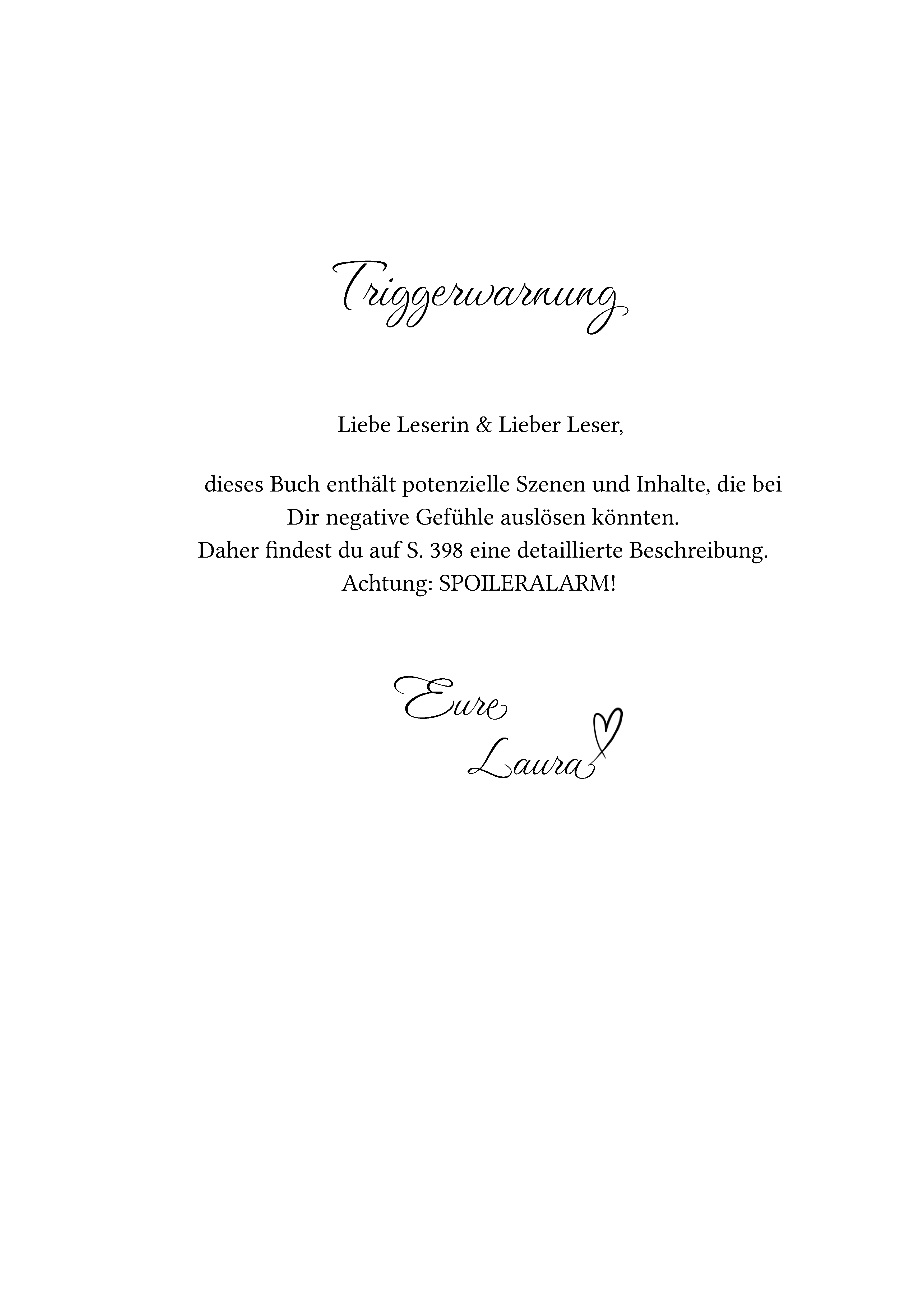 Triggerwarnung

Liebe Leserin & Lieber Leser,

dieses Buch enthält potenzielle Szenen und Inhalte, die bei Dir negative Gefühle auslösen könnten.
Daher findest du auf S. 398 eine detaillierte Beschreibung.
Achtung: SPOILERALARM!

Eure
Laura